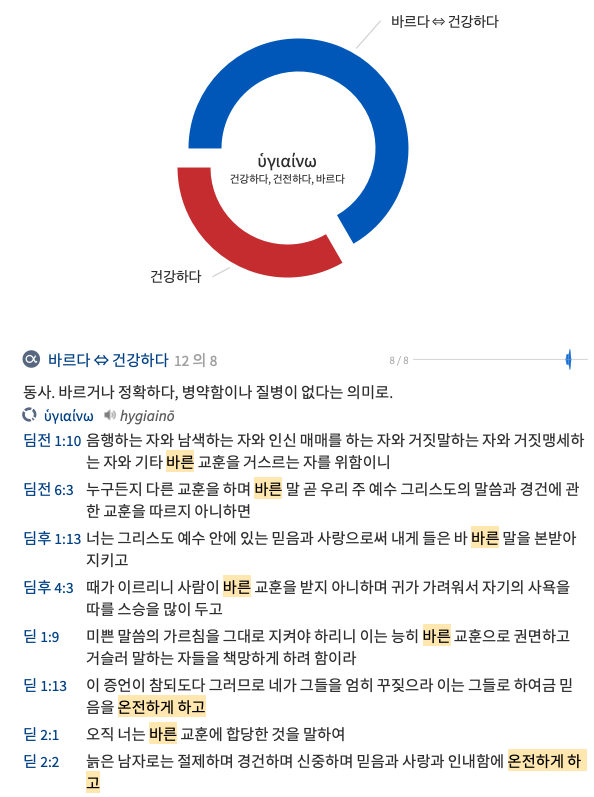 바르다 ⇔ 건강하다

ὑγιαίνω
건강하다, 건전하다, 바르다

건강하다

바르다 ⇔ 건강하다 12 의 8

8 / 8

동사. 바르거나 정확하다, 병약함이나 질병이 없다는 의미로.

ὑγιαίνω hygiainō

딤전 1:10 음행하는 자와 남색하는 자와 인신 매매를 하는 자와 거짓말하는 자와 거짓맹세하는 자와 기타 바른 교훈을 거스르는 자를 위함이니

딤전 6:3 누구든지 다른 교훈을 하며 바른 말 곧 우리 주 예수 그리스도의 말씀과 경건에 관한 교훈을 따르지 아니하면

딤후 1:13 너는 그리스도 예수 안에 있는 믿음과 사랑으로써 내게 들은 바 바른 말을 본받아 지키고

딤후 4:3 때가 이르리니 사람이 바른 교훈을 받지 아니하며 귀가 가려워서 자기의 사욕을 따를 스승을 많이 두고

딛 1:9 미쁜 말씀의 가르침을 그대로 지켜야 하리니 이는 능히 바른 교훈으로 권면하고 거슬러 말하는 자들을 책망하게 하려 함이라

딛 1:13 이 증언이 참되도다 그러므로 네가 그들을 엄히 꾸짖으라 이는 그들로 하여금 믿음을 온전하게 하고

딛 2:1 오직 너는 바른 교훈에 합당한 것을 말하여

딛 2:2 늙은 남자로는 절제하며 경건하며 신중하며 믿음과 사랑과 인내함에 온전하게 하고